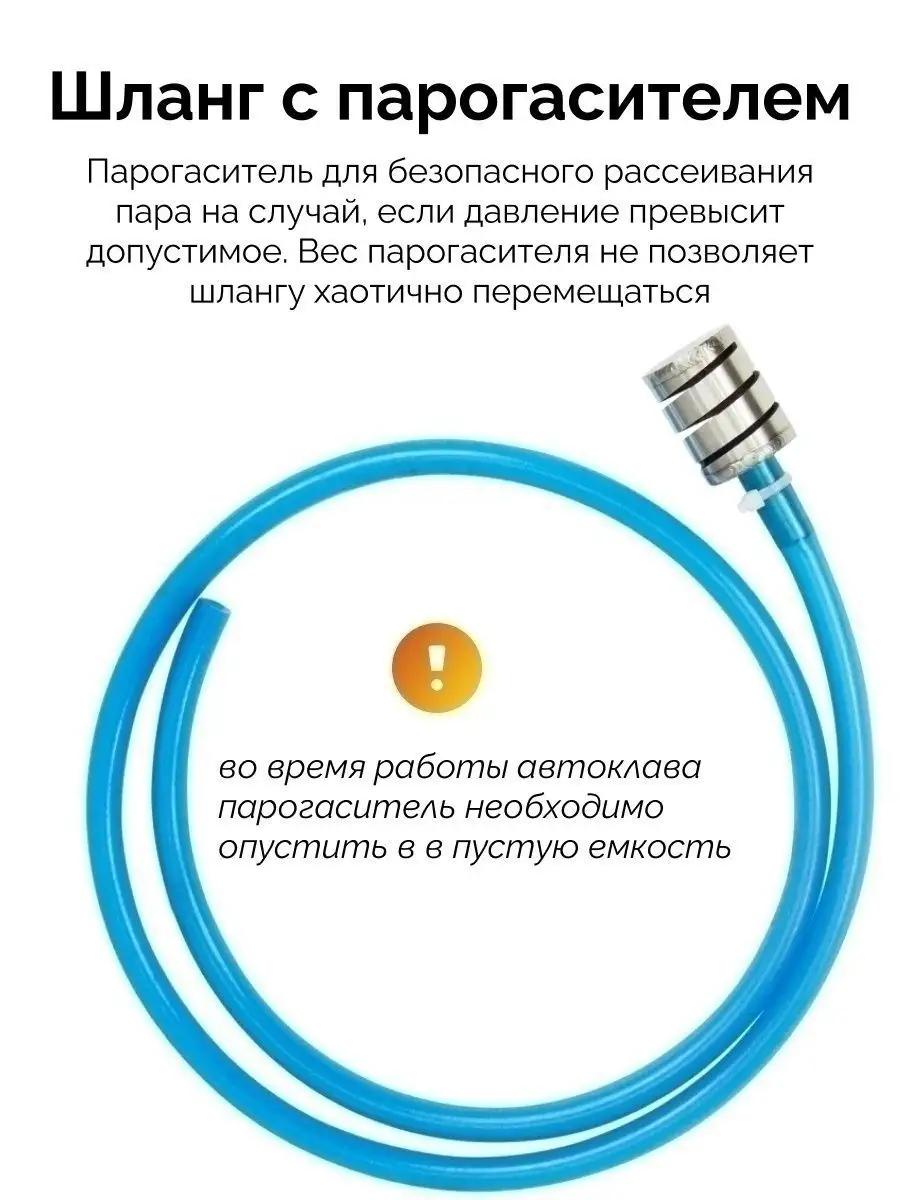 Шланг с парогасителем

Парогаситель для безопасного рассеивания пара на случай, если давление превысит допустимое. Вес парогасителя не позволяет шлангу хаотично перемещаться

!

во время работы автоклава парогаситель необходимо опустить в в пустую емкость